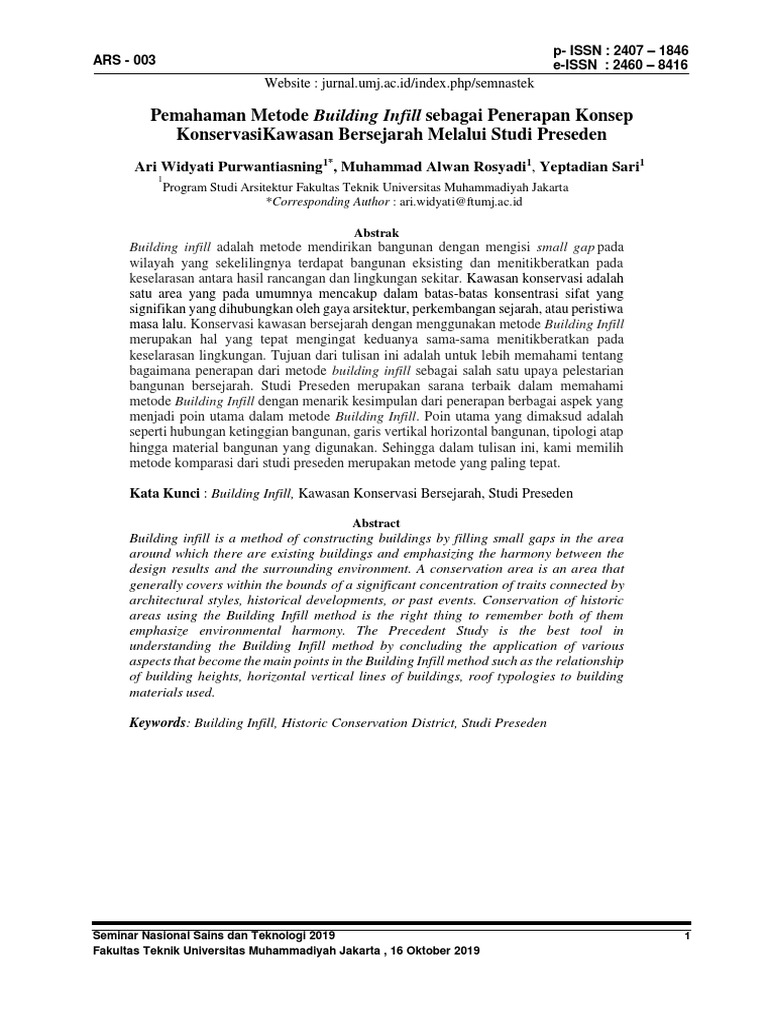 ARS - 003

p- ISSN : 2407 – 1846
e-ISSN : 2460 – 8416

Website : jurnal.umj.ac.id/index.php/semnastek

Pemahaman Metode Building Infill sebagai Penerapan Konsep KonservasiKawasan Bersejarah Melalui Studi Preseden

Ari Widyati Purwantiasning$^{1*}$, Muhammad Alwan Rosyadi$^{1}$, Yeptadian Sari$^{1}$

$^{1}$Program Studi Arsitektur Fakultas Teknik Universitas Muhammadiyah Jakarta
*Corresponding Author : ari.widyati@ftumj.ac.id

Abstrak

Building infill adalah metode mendirikan bangunan dengan mengisi small gap pada wilayah yang sekelilingnya terdapat bangunan eksisting dan menitikberatkan pada keselarasan antara hasil rancangan dan lingkungan sekitar. Kawasan konservasi adalah satu area yang pada umumnya mencakup dalam batas-batas konsentrasi sifat yang signifikan yang dihubungkan oleh gaya arsitektur, perkembangan sejarah, atau peristiwa masa lalu. Konservasi kawasan bersejarah dengan menggunakan metode Building Infill merupakan hal yang tepat mengingat keduanya sama-sama menitikberatkan pada keselarasan lingkungan. Tujuan dari tulisan ini adalah untuk lebih memahami tentang bagaimana penerapan dari metode building infill sebagai salah satu upaya pelestarian bangunan bersejarah. Studi Preseden merupakan sarana terbaik dalam memahami metode Building Infill dengan menarik kesimpulan dari penerapan berbagai aspek yang menjadi poin utama dalam metode Building Infill. Poin utama yang dimaksud adalah seperti hubungan ketinggian bangunan, garis vertikal horizontal bangunan, tipologi atap hingga material bangunan yang digunakan. Sehingga dalam tulisan ini, kami memilih metode komparasi dari studi preseden merupakan metode yang paling tepat.

Kata Kunci : Building Infill, Kawasan Konservasi Bersejarah, Studi Preseden

Abstract

Building infill is a method of constructing buildings by filling small gaps in the area around which there are existing buildings and emphasizing the harmony between the design results and the surrounding environment. A conservation area is an area that generally covers within the bounds of a significant concentration of traits connected by architectural styles, historical developments, or past events. Conservation of historic areas using the Building Infill method is the right thing to remember both of them emphasize environmental harmony. The Precedent Study is the best tool in understanding the Building Infill method by concluding the application of various aspects that become the main points in the Building Infill method such as the relationship of building heights, horizontal vertical lines of buildings, roof typologies to building materials used.

Keywords: Building Infill, Historic Conservation District, Studi Preseden

Seminar Nasional Sains dan Teknologi 2019
1
Fakultas Teknik Universitas Muhammadiyah Jakarta , 16 Oktober 2019